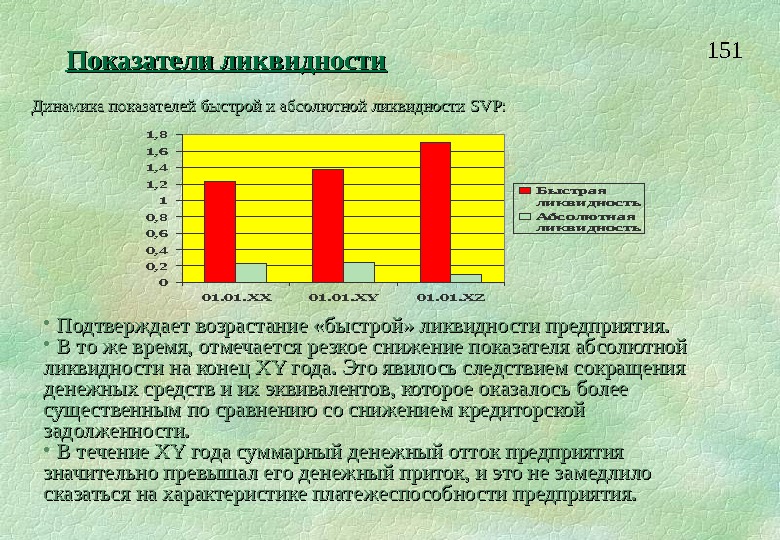 151

Показатели ликвидности

Динамика показателей быстрой и абсолютной ликвидности SVP:

1,8
1,6
1,4
1,2
1
0,8
0,6
0,4
0,2
0

01.01.XX 01.01.XY 01.01.XZ

Быстрая ликвидность
Абсолютная ликвидность

• Подтверждает возрастание «быстрой» ликвидности предприятия.
• В то же время, отмечается резкое снижение показателя абсолютной ликвидности на конец XY года. Это явилось следствием сокращения денежных средств и их эквивалентов, которое оказалось более существенным по сравнению со снижением кредиторской задолженности.
• В течение XY года суммарный денежный отток предприятия значительно превышал его денежный приток, и это не замедлило сказаться на характеристике платежеспособности предприятия.